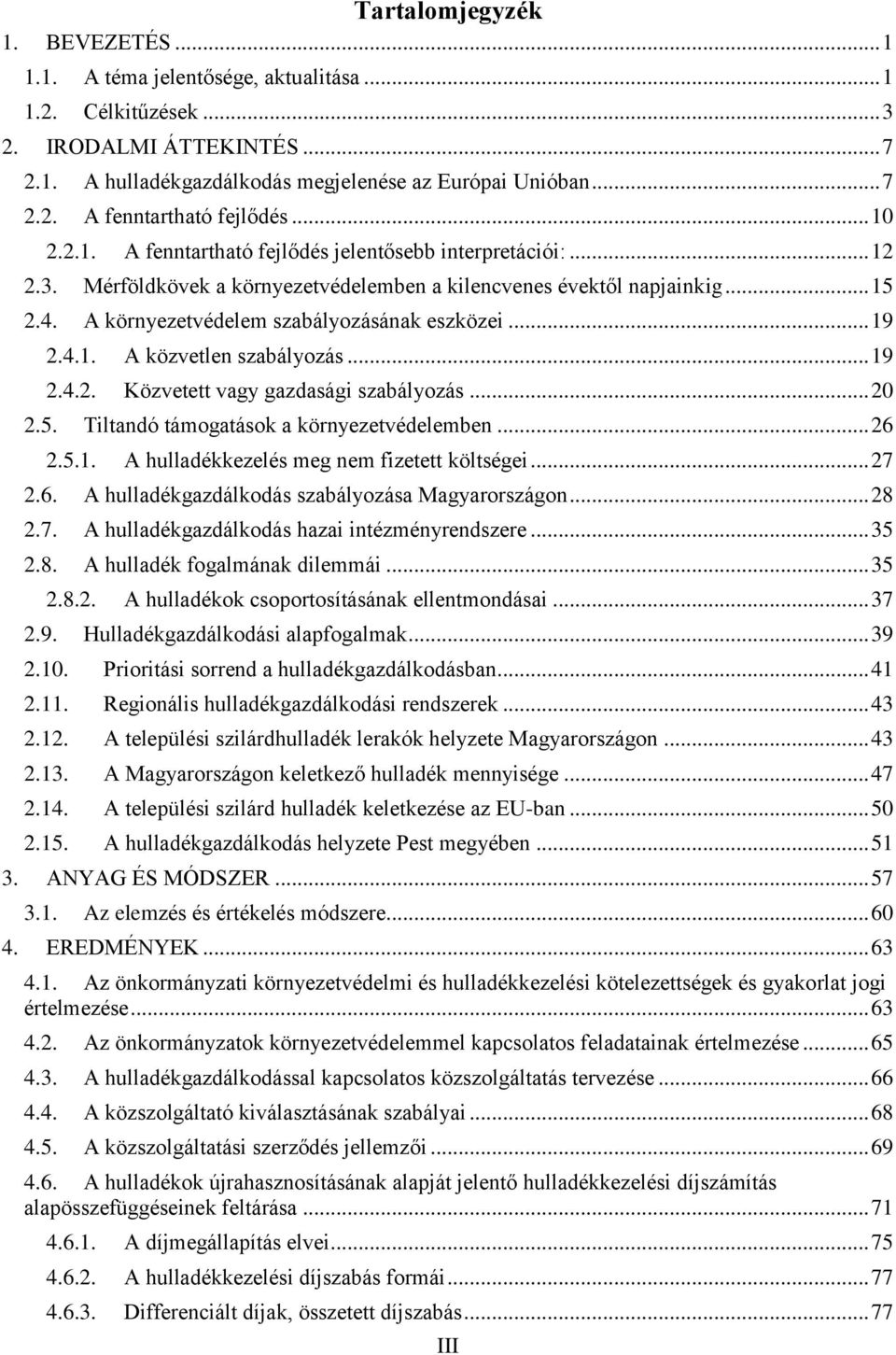 Tartalomjegyzék

1. BEVEZETÉS ... 1
1.1. A téma jelentősége, aktualitása ... 1
1.2. Célkitűzések ... 3
2. IRODALMI ÁTTEKINTÉS ... 7
2.1. A hulladékgazdálkodás megjelenése az Európai Unióban ... 7
2.2. A fenntartható fejlődés ... 10
2.2.1. A fenntartható fejlődés jelentősebb interpretációi: ... 12
2.3. Mérföldkövek a környezetvédelemben a kilencvenes évektől napjainkig ... 15
2.4. A környezetvédelem szabályozásának eszközei ... 19
2.4.1. A közvetlen szabályozás ... 19
2.4.2. Közvetett vagy gazdasági szabályozás ... 20
2.5. Tiltandó támogatások a környezetvédelemben ... 26
2.5.1. A hulladékkezelés meg nem fizetett költségei ... 27
2.6. A hulladékgazdálkodás szabályozása Magyarországon ... 28
2.7. A hulladékgazdálkodás hazai intézményrendszere ... 35
2.8. A hulladék fogalmának dilemmái ... 35
2.8.2. A hulladékok csoportosításának ellentmondásai ... 37
2.9. Hulladékgazdálkodási alapfogalmak ... 39
2.10. Prioritási sorrend a hulladékgazdálkodásban ... 41
2.11. Regionális hulladékgazdálkodási rendszerek ... 43
2.12. A települési szilárdhulladék lerakók helyzete Magyarországon ... 43
2.13. A Magyarországon keletkező hulladék mennyisége ... 47
2.14. A települési szilárd hulladék keletkezése az EU-ban ... 50
2.15. A hulladékgazdálkodás helyzete Pest megyében ... 51
3. ANYAG ÉS MÓDSZER ... 57
3.1. Az elemzés és értékelés módszere ... 60
4. EREDMÉNYEK ... 63
4.1. Az önkormányzati környezetvédelmi és hulladékkezelési kötelezettségek és gyakorlat jogi értelmezése ... 63
4.2. Az önkormányzatok környezetvédelemmel kapcsolatos feladatainak értelmezése ... 65
4.3. A hulladékgazdálkodással kapcsolatos közszolgáltatás tervezése ... 66
4.4. A közszolgáltató kiválasztásának szabályai ... 68
4.5. A közszolgáltatási szerződés jellemzői ... 69
4.6. A hulladékok újrahasznosításának alapját jelentő hulladékkezelési díjszámítás alapösszefüggéseinek feltárása ... 71
4.6.1. A díjmegállapítás elvei ... 75
4.6.2. A hulladékkezelési díjszabás formái ... 77
4.6.3. Differenciált díjak, összetett díjszabás ... 77

III